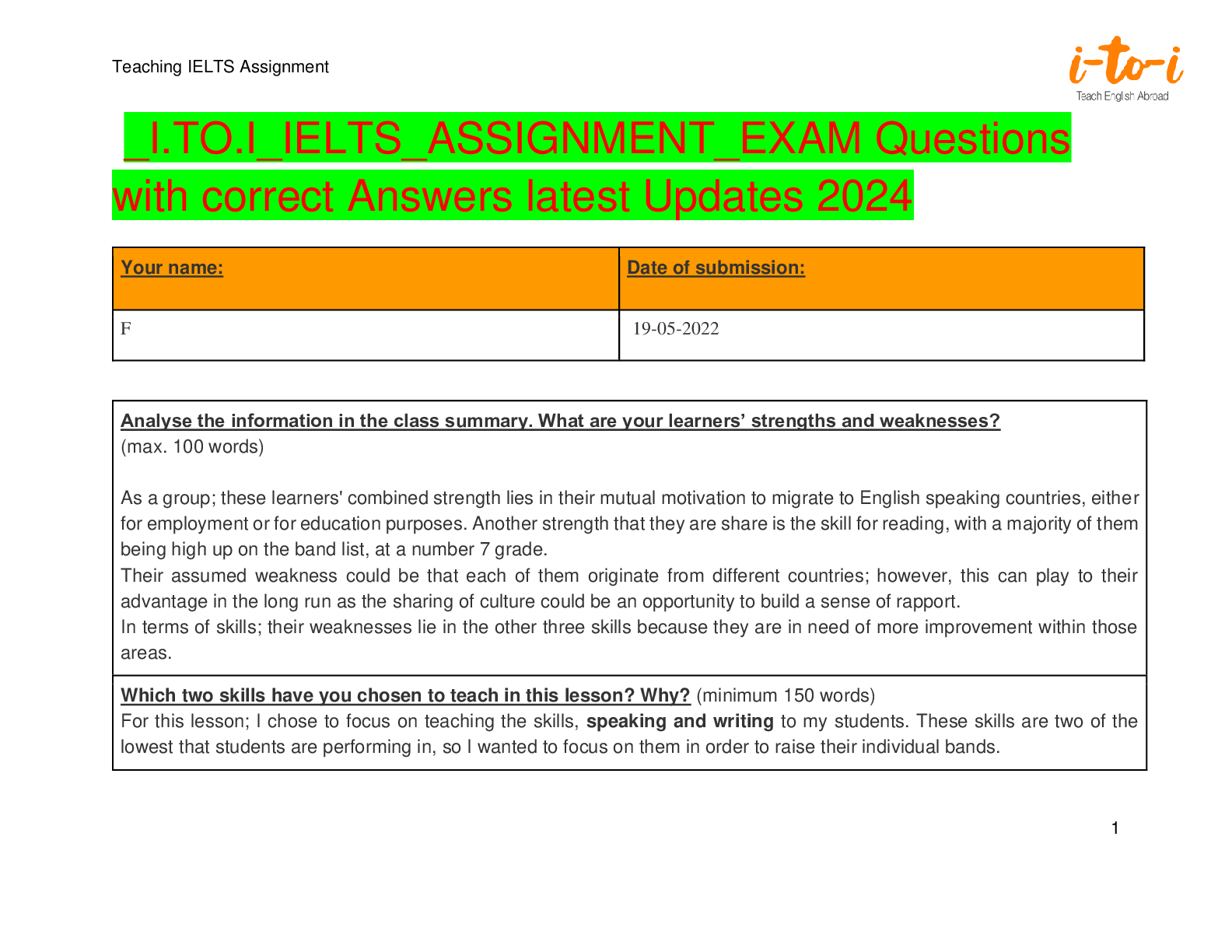 Teaching IELTS Assignment

i-to-i
Teach English Abroad

_I.TO.I_IELTS_ASSIGNMENT_EXAM Questions with correct Answers latest Updates 2024

| Your name: | Date of submission: |
|---|---|
| F | 19-05-2022 |

Analyse the information in the class summary. What are your learners' strengths and weaknesses? (max. 100 words)

As a group; these learners' combined strength lies in their mutual motivation to migrate to English speaking countries, either for employment or for education purposes. Another strength that they are share is the skill for reading, with a majority of them being high up on the band list, at a number 7 grade.
Their assumed weakness could be that each of them originate from different countries; however, this can play to their advantage in the long run as the sharing of culture could be an opportunity to build a sense of rapport.
In terms of skills; their weaknesses lie in the other three skills because they are in need of more improvement within those areas.

Which two skills have you chosen to teach in this lesson? Why? (minimum 150 words)
For this lesson; I chose to focus on teaching the skills, speaking and writing to my students. These skills are two of the lowest that students are performing in, so I wanted to focus on them in order to raise their individual bands.

1